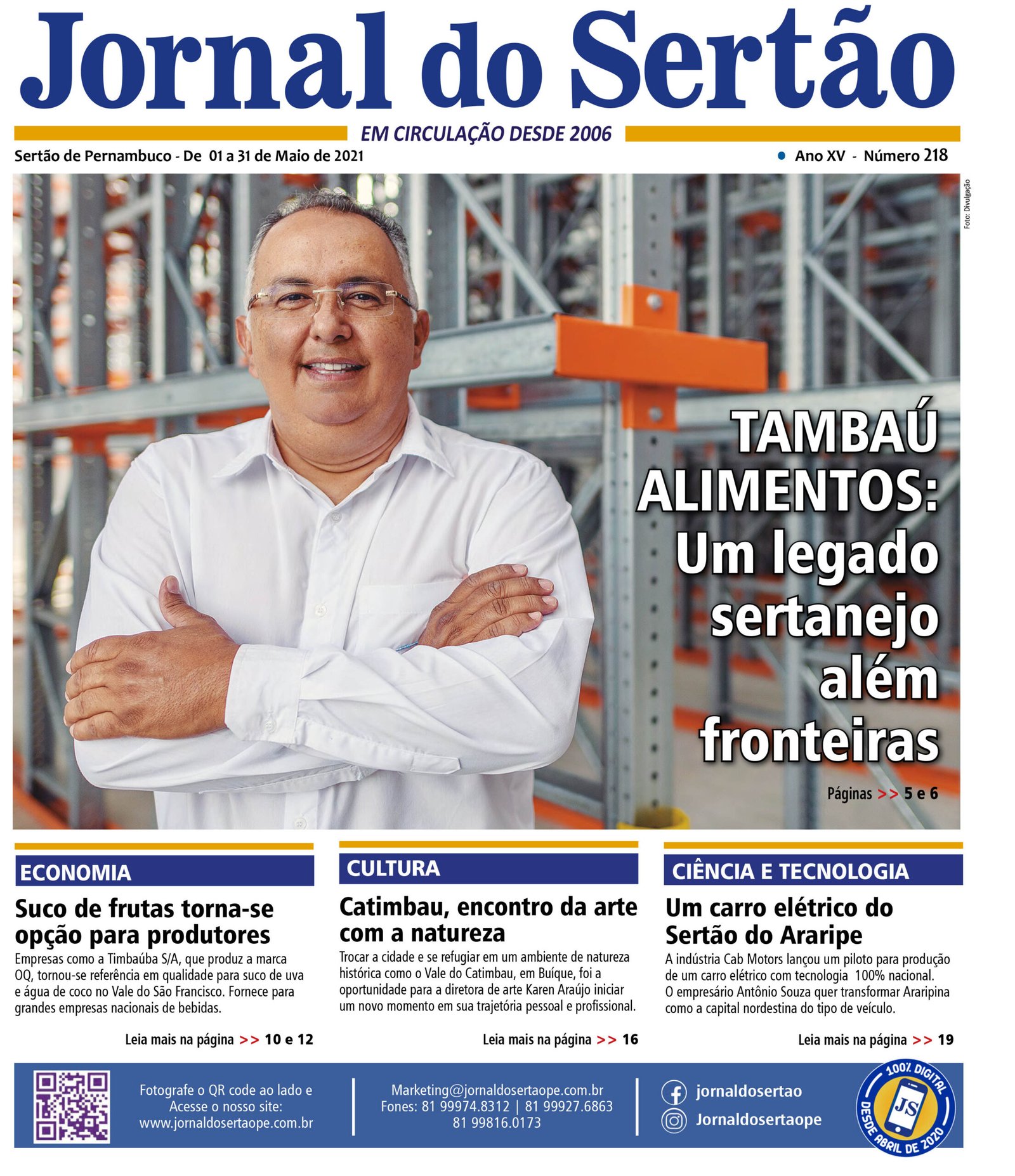 Jornal do Sertão

EM CIRCULAÇÃO DESDE 2006

Sertão de Pernambuco - De 01 a 31 de Maio de 2021

Ano XV - Número 218

Foto: Divulgação

TAMBAÚ ALIMENTOS: Um legado sertanejo além fronteiras

Páginas >> 5 e 6

ECONOMIA

Suco de frutas torna-se opção para produtores

Empresas como a Timbaúba S/A, que produz a marca OQ, tornou-se referência em qualidade para suco de uva e água de coco no Vale do São Francisco. Fornece para grandes empresas nacionais de bebidas.

Leia mais na página >> 10 e 12

CULTURA

Catimbau, encontro da arte com a natureza

Trocar a cidade e se refugiar em um ambiente de natureza histórica como o Vale do Catimbau, em Buíque, foi a oportunidade para a diretora de arte Karen Araújo iniciar um novo momento em sua trajetória pessoal e profissional.

Leia mais na página >> 16

CIÊNCIA E TECNOLOGIA

Um carro elétrico do Sertão do Araripe

A indústria Cab Motors lançou um piloto para produção de um carro elétrico com tecnologia 100% nacional. O empresário Antônio Souza quer transformar Araripina como a capital nordestina do tipo de veículo.

Leia mais na página >> 19

Fotografe o QR code ao lado e Acesse o nosso site: www.jornaldosertaope.com.br

Marketing@jornaldosertaope.com.br
Fones: 81 99974.8312 | 81 99927.6863
81 99816.0173

jornaldosertao
Jornaldosertaope

100% DIGITAL
JS
DESDE ABRIL DE 2020